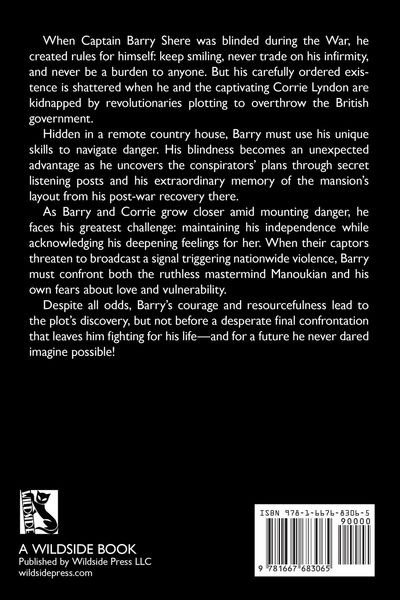 When Captain Barry Shere was blinded during the War, he created rules for himself: keep smiling, never trade on his infirmity, and never be a burden to anyone. But his carefully ordered existence is shattered when he and the captivating Corrie Lyndon are kidnapped by revolutionaries plotting to overthrow the British government.

Hidden in a remote country house, Barry must use his unique skills to navigate danger. His blindness becomes an unexpected advantage as he uncovers the conspirators' plans through secret listening posts and his extraordinary memory of the mansion's layout from his post-war recovery there.

As Barry and Corrie grow closer amid mounting danger, he faces his greatest challenge: maintaining his independence while acknowledging his deepening feelings for her. When their captors threaten to broadcast a signal triggering nationwide violence, Barry must confront both the ruthless mastermind Manoukian and his own fears about love and vulnerability.

Despite all odds, Barry's courage and resourcefulness lead to the plot's discovery, but not before a desperate final confrontation that leaves him fighting for his life—and for a future he never dared imagine possible!

WILDSIDE

A WILDSIDE BOOK
Published by Wildside Press LLC
wildsidepress.com

ISBN 978-1-6676-8306-5
90000
9 781667 683065